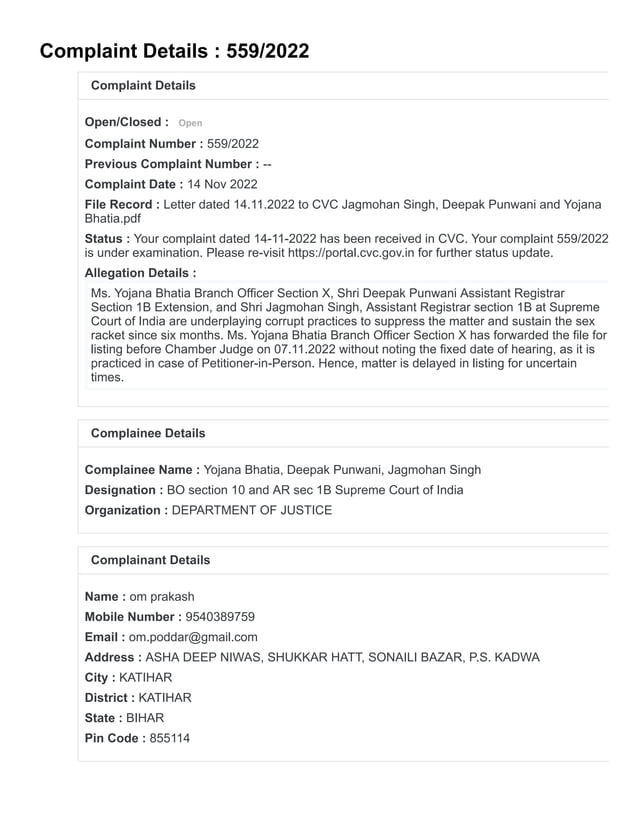 Complaint Details : 559/2022

Complaint Details

Open/Closed : Open

Complaint Number : 559/2022

Previous Complaint Number : --

Complaint Date : 14 Nov 2022

File Record : Letter dated 14.11.2022 to CVC Jagmohan Singh, Deepak Punwani and Yojana Bhatia.pdf

Status : Your complaint dated 14-11-2022 has been received in CVC. Your complaint 559/2022 is under examination. Please re-visit https://portal.cvc.gov.in for further status update.

Allegation Details :

Ms. Yojana Bhatia Branch Officer Section X, Shri Deepak Punwani Assistant Registrar Section 1B Extension, and Shri Jagmohan Singh, Assistant Registrar section 1B at Supreme Court of India are underplaying corrupt practices to suppress the matter and sustain the sex racket since six months. Ms. Yojana Bhatia Branch Officer Section X has forwarded the file for listing before Chamber Judge on 07.11.2022 without noting the fixed date of hearing, as it is practiced in case of Petitioner-in-Person. Hence, matter is delayed in listing for uncertain times.

Complainee Details

Complainee Name : Yojana Bhatia, Deepak Punwani, Jagmohan Singh

Designation : BO section 10 and AR sec 1B Supreme Court of India

Organization : DEPARTMENT OF JUSTICE

Complainant Details

Name : om prakash

Mobile Number : 9540389759

Email : om.poddar@gmail.com

Address : ASHA DEEP NIWAS, SHUKKAR HATT, SONAILI BAZAR, P.S. KADWA

City : KATIHAR

District : KATIHAR

State : BIHAR

Pin Code : 855114